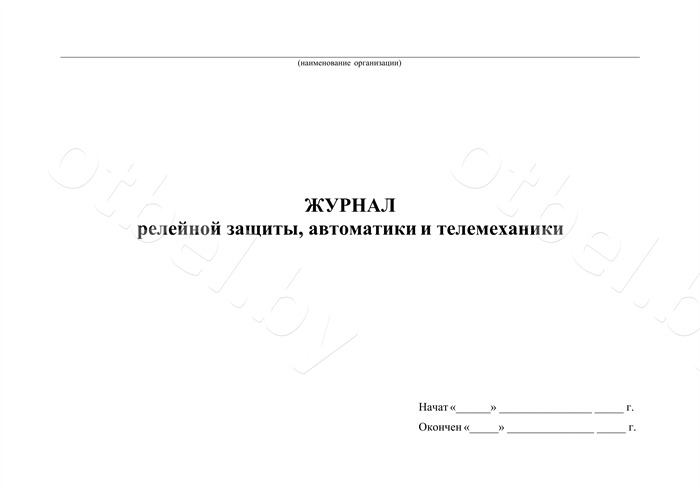 (наименование организации)

otbel.by

otbel.by

ЖУРНАЛ
релейной защиты, автоматики и телемеханики

Начат «______» ________________ _____ г.

Окончен «_____» ________________ _____ г.